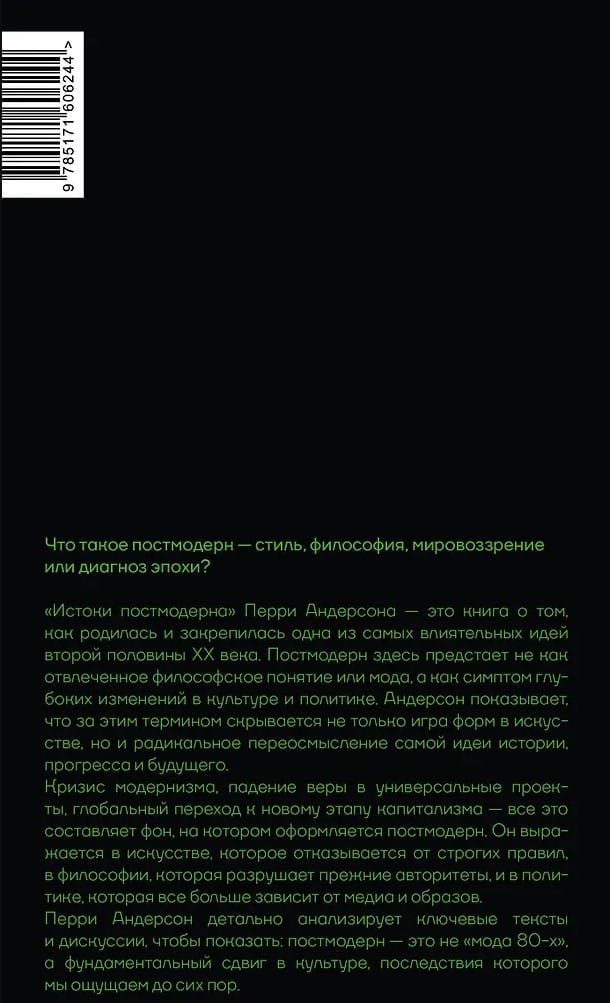 9 785171 606244 >

Что такое постмодерн — стиль, философия, мировоззрение или диагноз эпохи?

«Истоки постмодерна» Перри Андерсона — это книга о том, как родилась и закрепилась одна из самых влиятельных идей второй половины XX века. Постмодерн здесь предстает не как отвлеченное философское понятие или мода, а как симптом глубоких изменений в культуре и политике. Андерсон показывает, что за этим термином скрывается не только игра форм в искусстве, но и радикальное переосмысление самой идеи истории, прогресса и будущего.
Кризис модернизма, падение веры в универсальные проекты, глобальный переход к новому этапу капитализма — все это составляет фон, на котором оформляется постмодерн. Он выражается в искусстве, которое отказывается от строгих правил, в философии, которая разрушает прежние авторитеты, и в политике, которая все больше зависит от медиа и образов.
Перри Андерсон детально анализирует ключевые тексты и дискуссии, чтобы показать: постмодерн — это не «мода 80-х», а фундаментальный сдвиг в культуре, последствия которого мы ощущаем до сих пор.